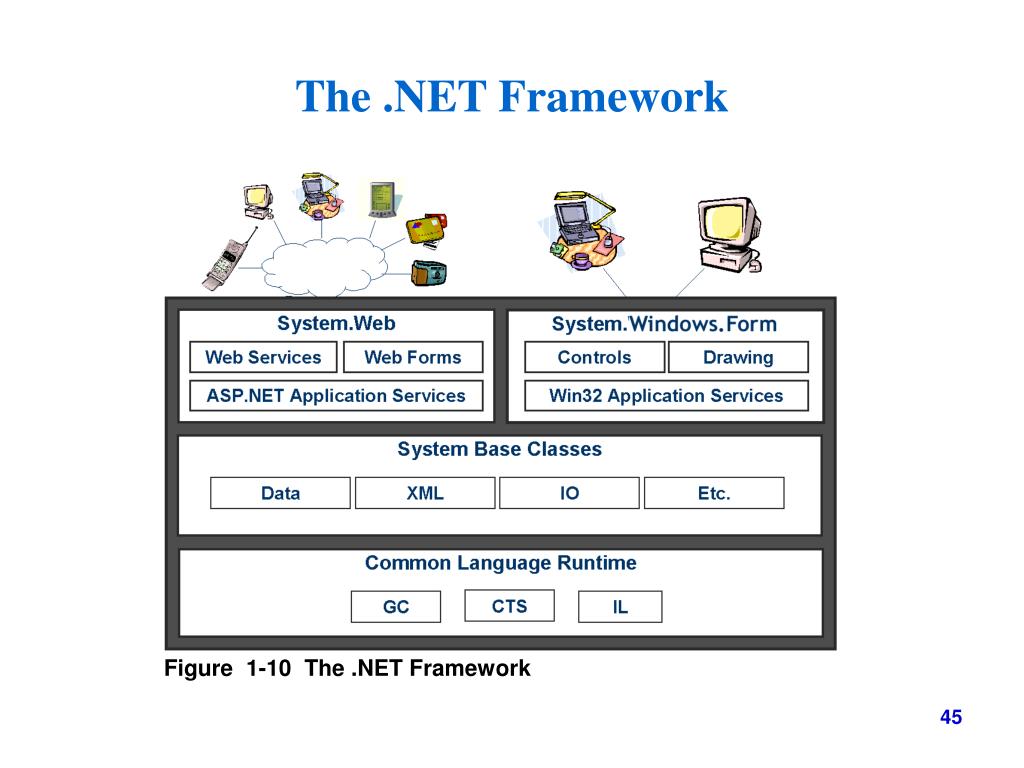 The .NET Framework

System.Web

Web Services

Web Forms

ASP.NET Application Services

System.Windows.Form

Controls

Drawing

Win32 Application Services

System Base Classes

Data

XML

IO

Etc.

Common Language Runtime

GC

CTS

IL

Figure 1-10 The .NET Framework

45